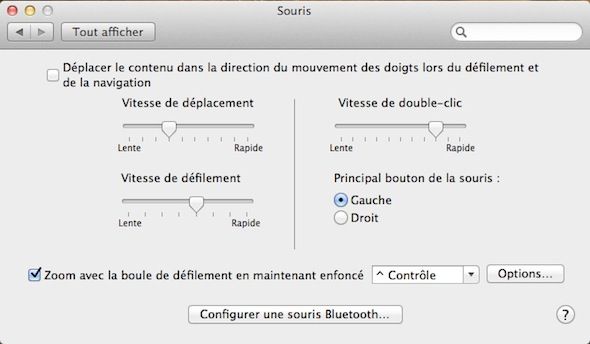 Souris

Tout afficher

Déplacer le contenu dans la direction du mouvement des doigts lors du défilement et de la navigation

Vitesse de déplacement
Lente Rapide

Vitesse de défilement
Lente Rapide

Vitesse de double-clic
Lente Rapide

Principal bouton de la souris :
Gauche
Droit

Zoom avec la boule de défilement en maintenant enfoncé ^ Contrôle Options...

Configurer une souris Bluetooth...

?